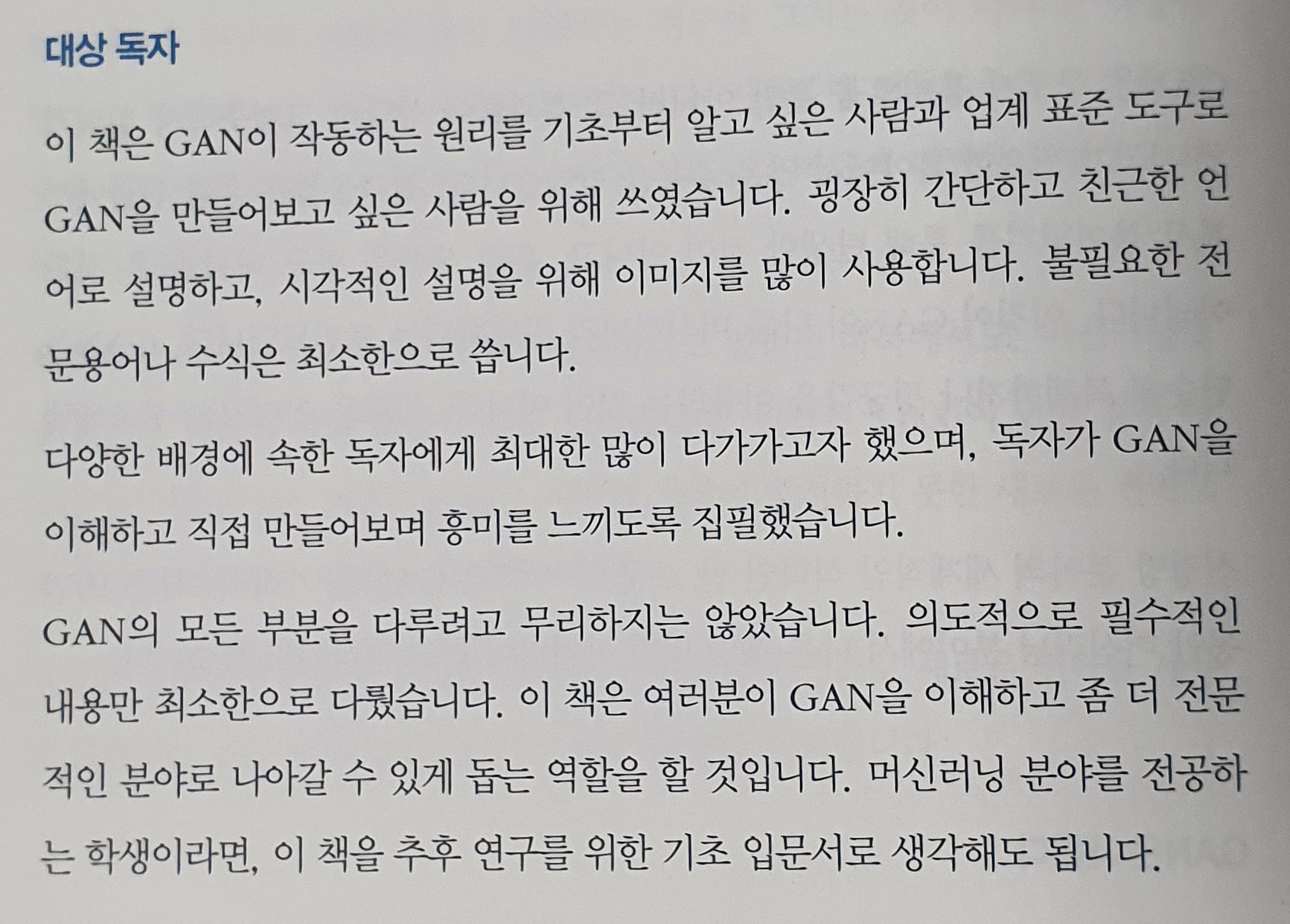 대상 독자

이 책은 GAN이 작동하는 원리를 기초부터 알고 싶은 사람과 업계 표준 도구로 GAN을 만들어보고 싶은 사람을 위해 쓰였습니다. 굉장히 간단하고 친근한 언어로 설명하고, 시각적인 설명을 위해 이미지를 많이 사용합니다. 불필요한 전문용어나 수식은 최소한으로 씁니다.

다양한 배경에 속한 독자에게 최대한 많이 다가가고자 했으며, 독자가 GAN을 이해하고 직접 만들어보며 흥미를 느끼도록 집필했습니다.

GAN의 모든 부분을 다루려고 무리하지는 않았습니다. 의도적으로 필수적인 내용만 최소한으로 다뤘습니다. 이 책은 여러분이 GAN을 이해하고 좀 더 전문적인 분야로 나아갈 수 있게 돕는 역할을 할 것입니다. 머신러닝 분야를 전공하는 학생이라면, 이 책을 추후 연구를 위한 기초 입문서로 생각해도 됩니다.